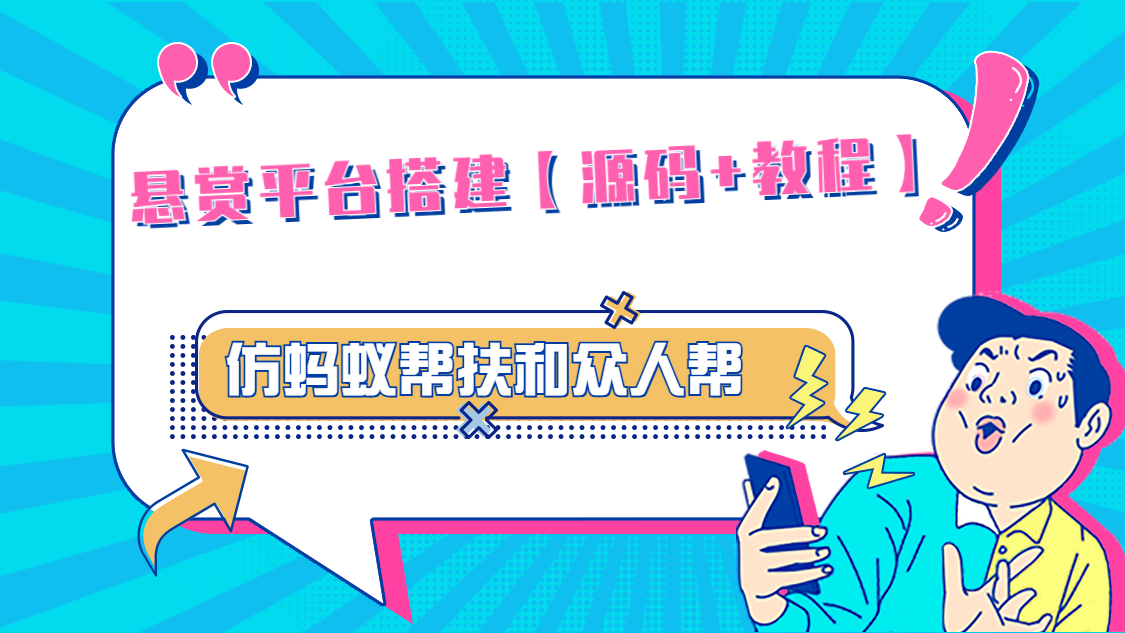 悬赏平台搭建【源码+教程】

仿蚂蚁帮扶和众人帮